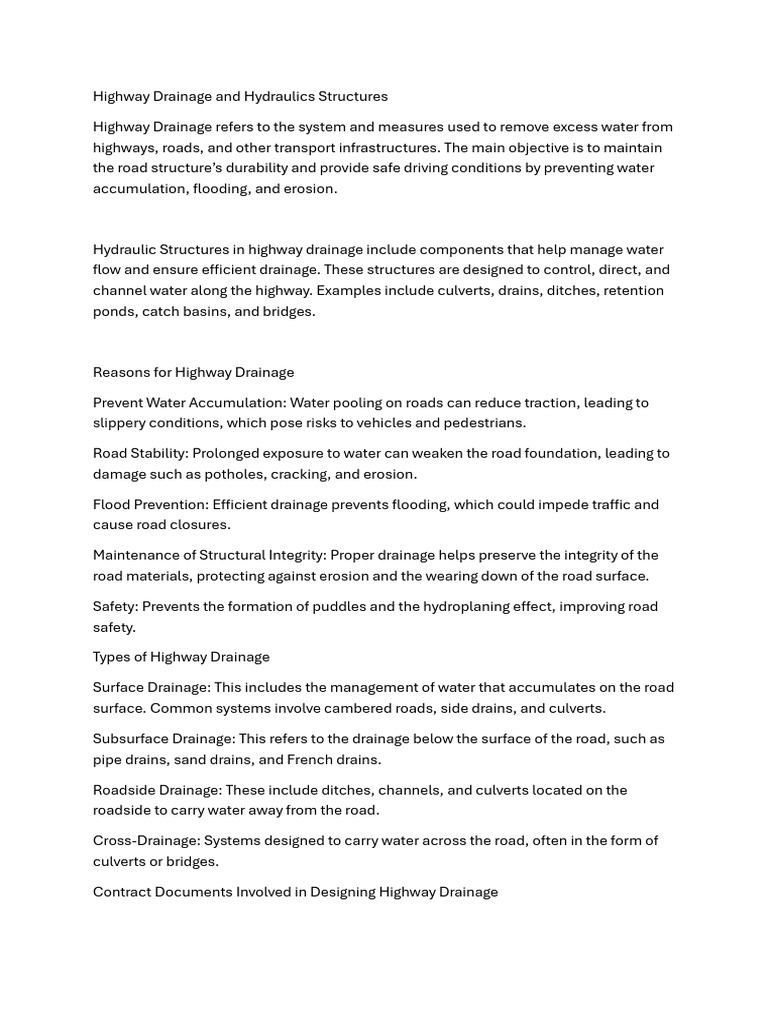 Highway Drainage and Hydraulics Structures

Highway Drainage refers to the system and measures used to remove excess water from highways, roads, and other transport infrastructures. The main objective is to maintain the road structure's durability and provide safe driving conditions by preventing water accumulation, flooding, and erosion.

Hydraulic Structures in highway drainage include components that help manage water flow and ensure efficient drainage. These structures are designed to control, direct, and channel water along the highway. Examples include culverts, drains, ditches, retention ponds, catch basins, and bridges.

Reasons for Highway Drainage

Prevent Water Accumulation: Water pooling on roads can reduce traction, leading to slippery conditions, which pose risks to vehicles and pedestrians.

Road Stability: Prolonged exposure to water can weaken the road foundation, leading to damage such as potholes, cracking, and erosion.

Flood Prevention: Efficient drainage prevents flooding, which could impede traffic and cause road closures.

Maintenance of Structural Integrity: Proper drainage helps preserve the integrity of the road materials, protecting against erosion and the wearing down of the road surface.

Safety: Prevents the formation of puddles and the hydroplaning effect, improving road safety.

Types of Highway Drainage

Surface Drainage: This includes the management of water that accumulates on the road surface. Common systems involve cambered roads, side drains, and culverts.

Subsurface Drainage: This refers to the drainage below the surface of the road, such as pipe drains, sand drains, and French drains.

Roadside Drainage: These include ditches, channels, and culverts located on the roadside to carry water away from the road.

Cross-Drainage: Systems designed to carry water across the road, often in the form of culverts or bridges.

Contract Documents Involved in Designing Highway Drainage